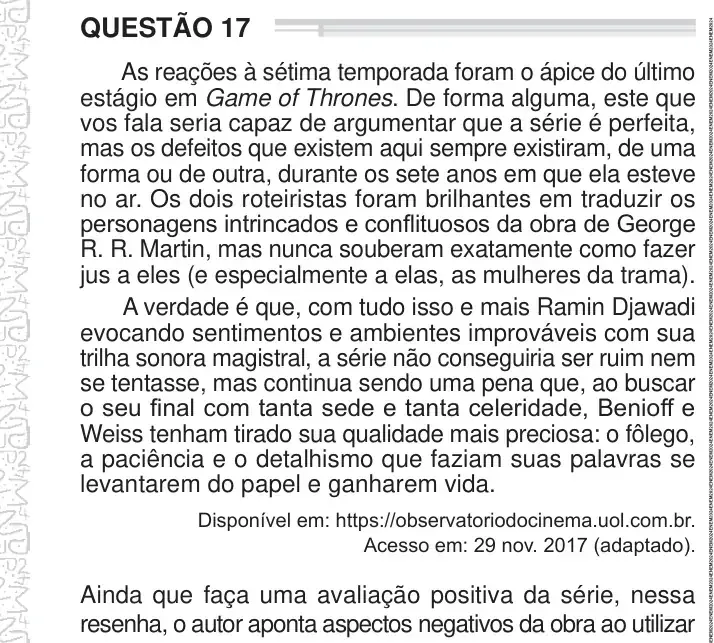 QUESTÃO 17

As reações à sétima temporada foram o ápice do último estágio em Game of Thrones. De forma alguma, este que vos fala seria capaz de argumentar que a série é perfeita, mas os defeitos que existem aqui sempre existiram, de uma forma ou de outra, durante os sete anos em que ela esteve no ar. Os dois roteiristas foram brilhantes em traduzir os personagens intrincados e conflituosos da obra de George R. R. Martin, mas nunca souberam exatamente como fazer jus a eles (e especialmente a elas, as mulheres da trama).

A verdade é que, com tudo isso e mais Ramin Djawadi evocando sentimentos e ambientes improváveis com sua trilha sonora magistral, a série não conseguiria ser ruim nem se tentasse, mas continua sendo uma pena que, ao buscar o seu final com tanta sede e tanta celeridade, Benioff e Weiss tenham tirado sua qualidade mais preciosa: o fôlego, a paciência e o detalhismo que faziam suas palavras se levantarem do papel e ganharem vida.

Disponível em: https://observatoriodocinema.uol.com.br. Acesso em: 29 nov. 2017 (adaptado).

Ainda que faça uma avaliação positiva da série, nessa resenha, o autor aponta aspectos negativos da obra ao utilizar